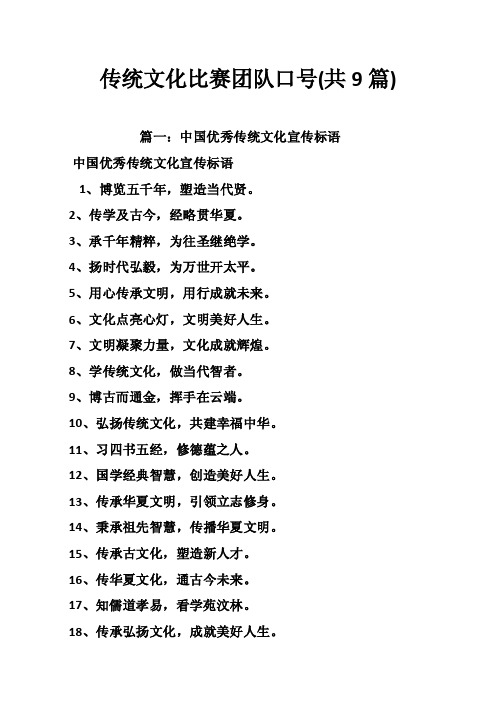 传统文化比赛团队口号(共 9 篇)

篇一：中国优秀传统文化宣传标语

中国优秀传统文化宣传标语

1、博览五千年，塑造当代贤。

2、传学及古今，经略贯华夏。

3、承千年精粹，为往圣继绝学。

4、扬时代弘毅，为万世开太平。

5、用心传承文明，用行成就未来。

6、文化点亮心灯，文明美好人生。

7、文明凝聚力量，文化成就辉煌。

8、学传统文化，做当代智者。

9、博古而通金，挥手在云端。

10、弘扬传统文化，共建幸福中华。

11、习四书五经，修德蕴之人。

12、国学经典智慧，创造美好人生。

13、传承华夏文明，引领立志修身。

14、秉承祖先智慧，传播华夏文明。

15、传承古文化，塑造新人才。

16、传华夏文化，通古今未来。

17、知儒道孝易，看学苑汶林。

18、传承弘扬文化，成就美好人生。